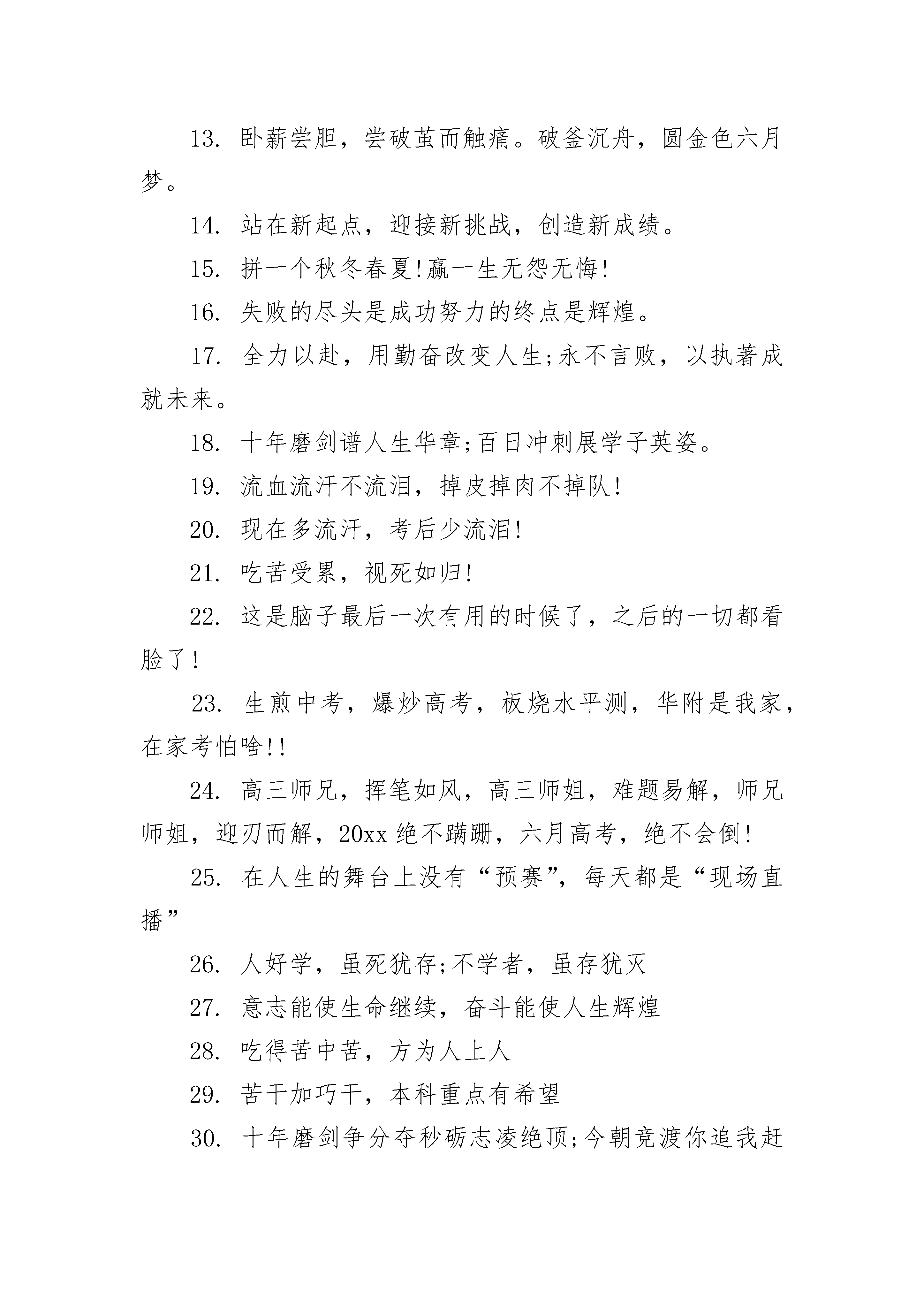 13. 卧薪尝胆，尝破茧而触痛。破釜沉舟，圆金色六月梦。

14. 站在新起点，迎接新挑战，创造新成绩。

15. 拼一个秋冬春夏!赢一生无怨无悔!

16. 失败的尽头是成功努力的终点是辉煌。

17. 全力以赴，用勤奋改变人生;永不言败，以执著成就未来。

18. 十年磨剑谱人生华章;百日冲刺展学子英姿。

19. 流血流汗不流泪，掉皮掉肉不掉队!

20. 现在多流汗，考后少流泪!

21. 吃苦受累，视死如归!

22. 这是脑子最后一次有用的时候了，之后的一切都看脸了!

23. 生煎中考，爆炒高考，板烧水平测，华附是我家，在家考怕啥!!

24. 高三师兄，挥笔如风，高三师姐，难题易解，师兄师姐，迎刃而解，20xx 绝不蹒跚，六月高考，绝不会倒!

25. 在人生的舞台上没有“预赛”，每天都是“现场直播”

26. 人好学，虽死犹存;不学者，虽存犹灭

27. 意志能使生命继续，奋斗能使人生辉煌

28. 吃得苦中苦，方为人上人

29. 苦干加巧干，本科重点有希望

30. 十年磨剑争分夺秒砺志凌绝顶;今朝竞渡你追我赶